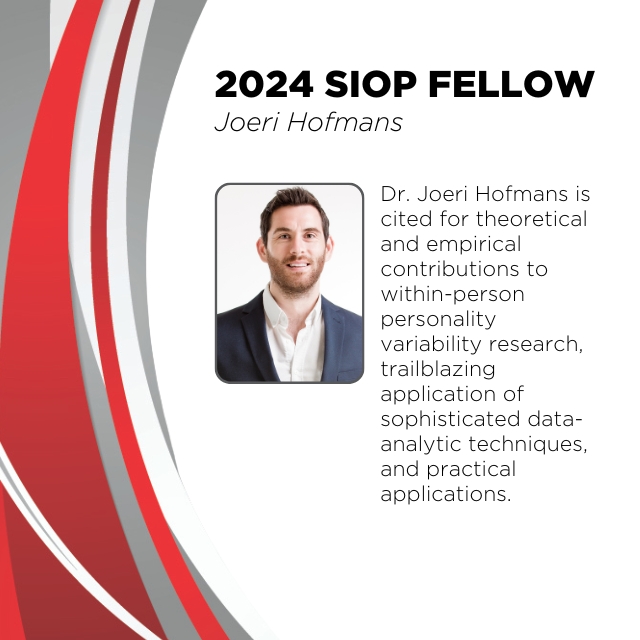 2024 SIOP FELLOW
Joeri Hofmans

Dr. Joeri Hofmans is cited for theoretical and empirical contributions to within-person personality variability research, trailblazing application of sophisticated data-analytic techniques, and practical applications.